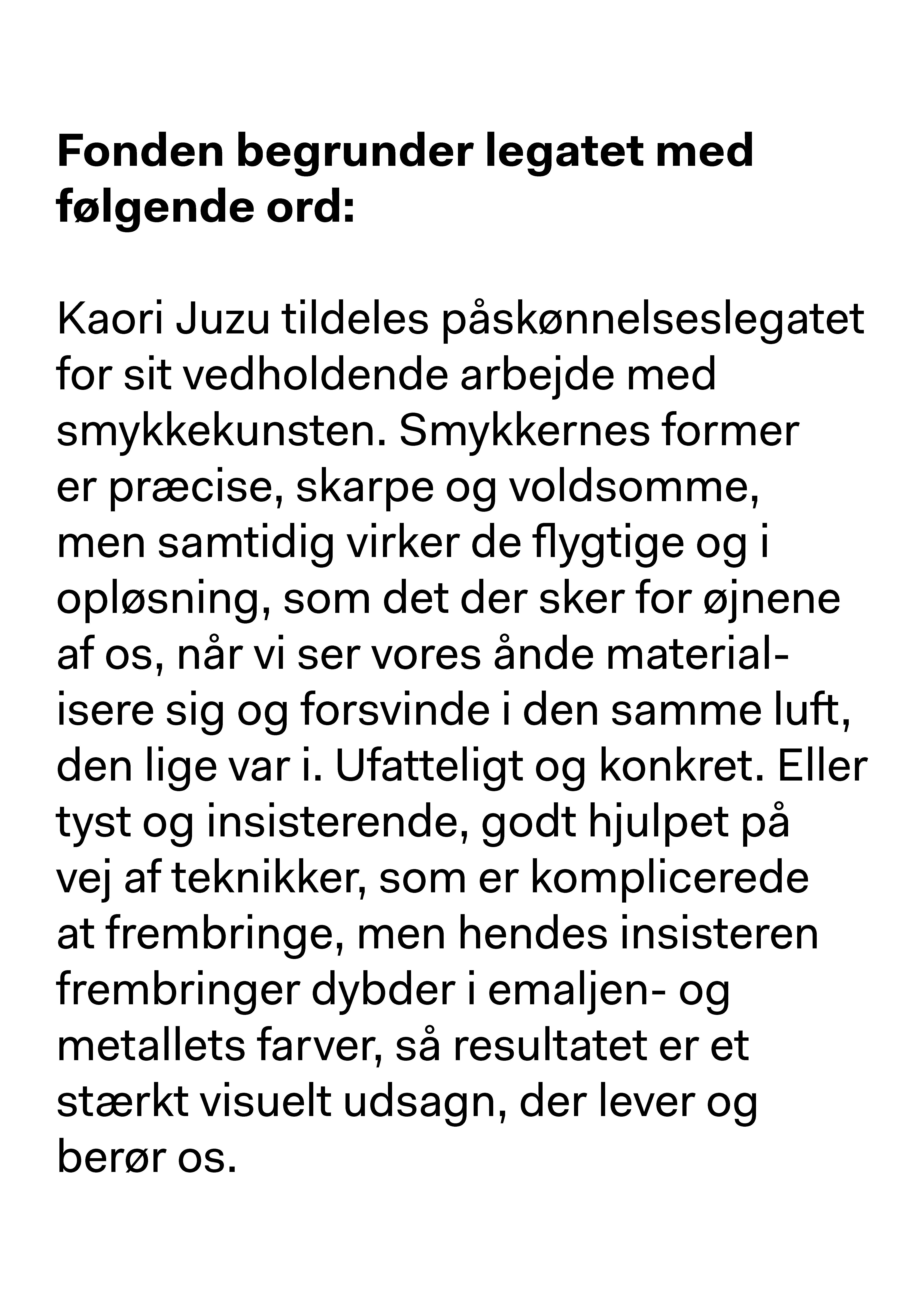 Fonden begrunder legatet med følgende ord:

Kaori Juzu tildeles påskønnelseslegatet for sit vedholdende arbejde med smykkekunsten. Smykkernes former er præcise, skarpe og voldsomme, men samtidig virker de flygtige og i opløsning, som det der sker for øjnene af os, når vi ser vores ånde materialisere sig og forsvinde i den samme luft, den lige var i. Ufatteligt og konkret. Eller tyst og insisterende, godt hjulpet på vej af teknikker, som er komplicerede at frembringe, men hendes insisteren frembringer dybder i emaljen- og metallets farver, så resultatet er et stærkt visuelt udsagn, der lever og berør os.